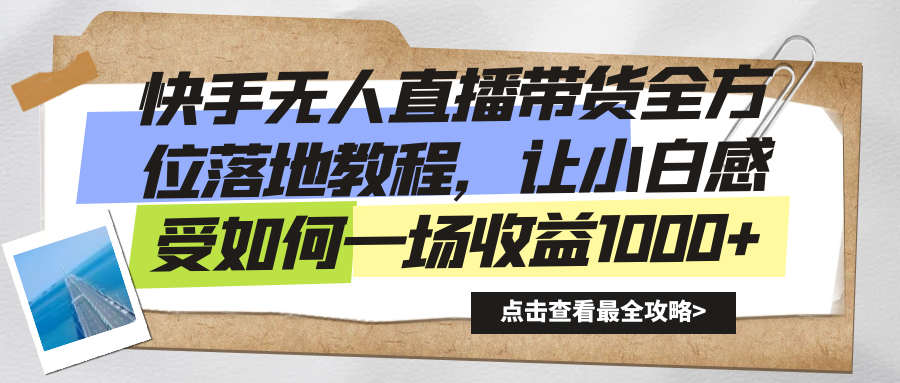 快手无人直播带货全方位落地教程，让小白感受如何一场收益1000+

点击查看最全攻略>